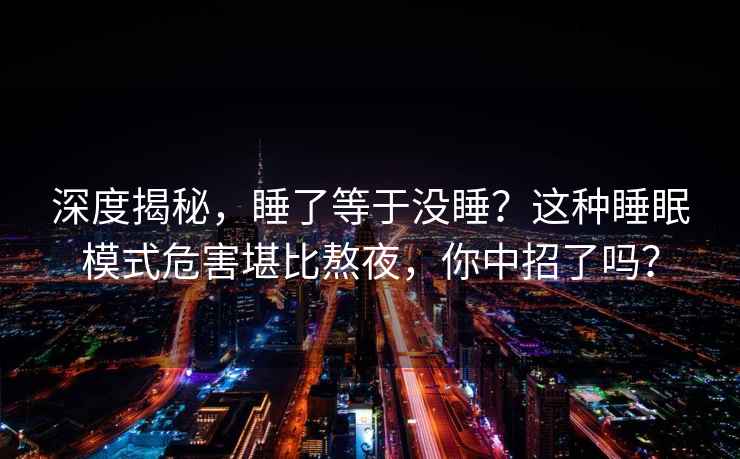 深度揭秘，睡了等于没睡？这种睡眠模式危害堪比熬夜，你中招了吗？